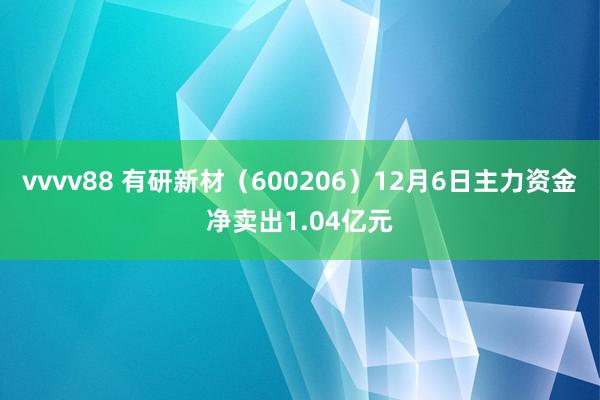 vvvv88 有研新材（600206）12月6日主力资金净卖出1.04亿元